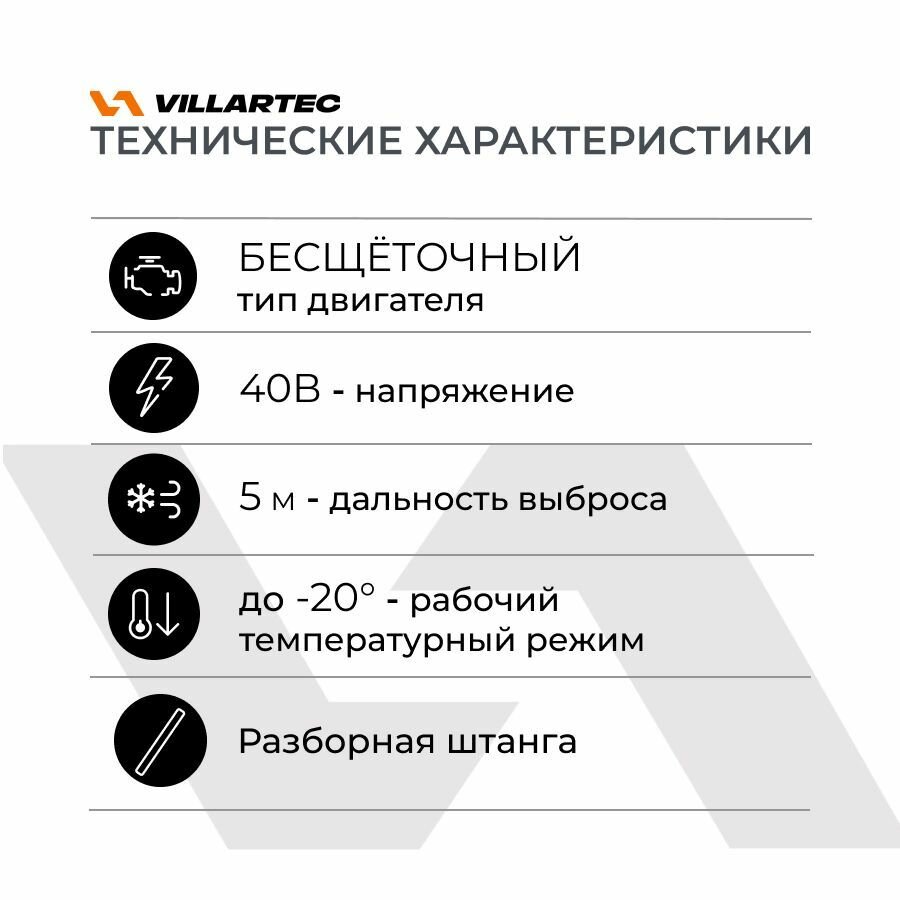 VILLARTEC
ТЕХНИЧЕСКИЕ ХАРАКТЕРИСТИКИ

БЕСЩЁТОЧНЫЙ
тип двигателя

40В - напряжение

5 м - дальность выброса

до -20° - рабочий
температурный режим

Разборная штанга